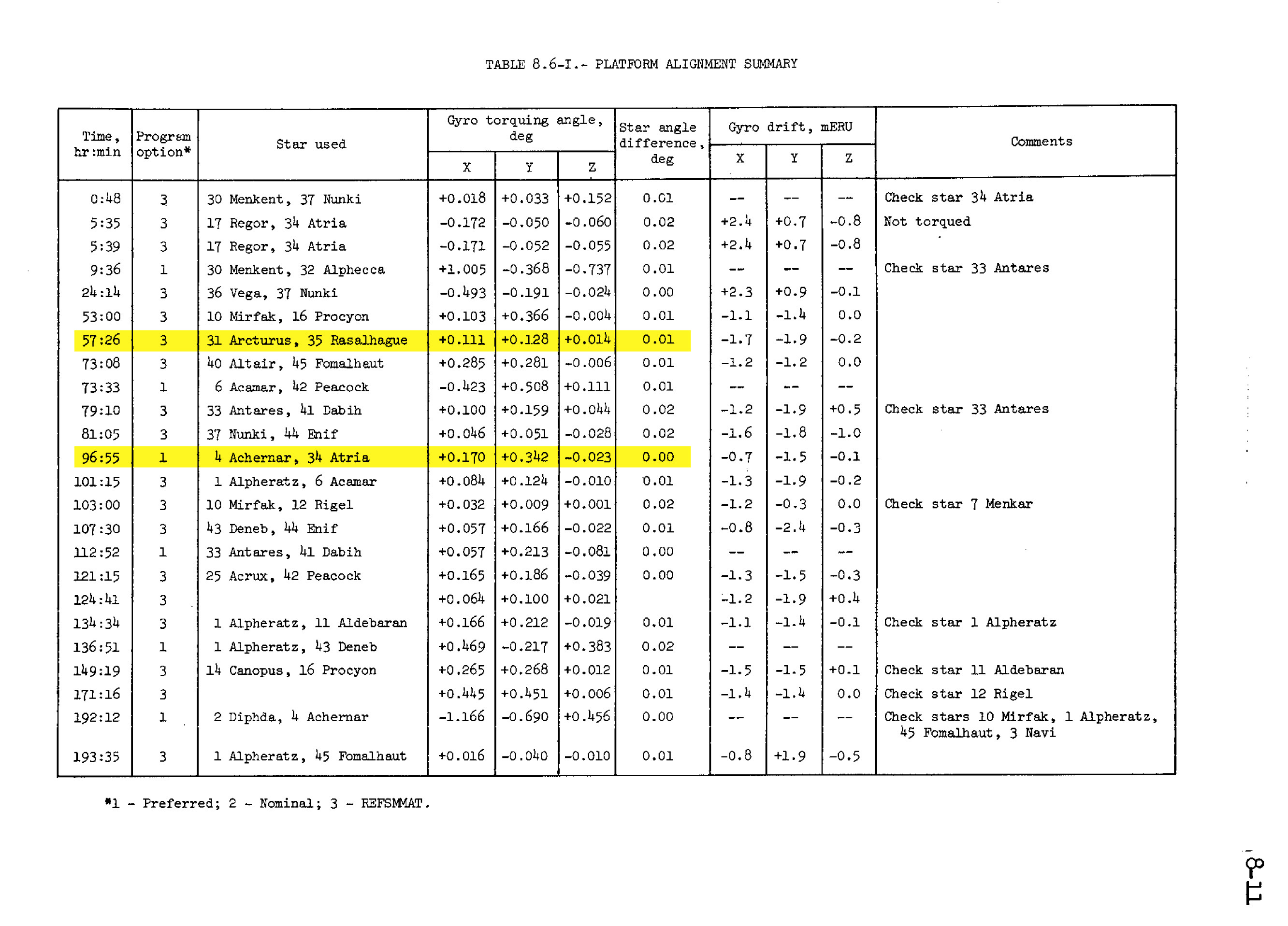 TABLE 8.6-I.- PLATFORM ALIGNMENT SUMMARY

| Time, hr:min | Program option* | Star used | Gyro torquing angle, deg X | Gyro torquing angle, deg Y | Gyro torquing angle, deg Z | Star angle difference, deg | Gyro drift, mERU X | Gyro drift, mERU Y | Gyro drift, mERU Z | Comments |
|---|---|---|---|---|---|---|---|---|---|---|
| 0:48 | 3 | 30 Menkent, 37 Nunki | +0.018 | +0.033 | +0.152 | 0.01 | -- | -- | -- | Check star 34 Atria |
| 5:35 | 3 | 17 Regor, 34 Atria | -0.172 | -0.050 | -0.060 | 0.02 | +2.4 | +0.7 | -0.8 | Not torqued |
| 5:39 | 3 | 17 Regor, 34 Atria | -0.171 | -0.052 | -0.055 | 0.02 | +2.4 | +0.7 | -0.8 | |
| 9:36 | 1 | 30 Menkent, 32 Alphecca | +1.005 | -0.368 | -0.737 | 0.01 | -- | -- | -- | Check star 33 Antares |
| 24:14 | 3 | 36 Vega, 37 Nunki | -0.493 | -0.191 | -0.024 | 0.00 | +2.3 | +0.9 | -0.1 | |
| 53:00 | 3 | 10 Mirfak, 16 Procyon | +0.103 | +0.366 | -0.004 | 0.01 | -1.1 | -1.4 | 0.0 | |
| 57:26 | 3 | 31 Arcturus, 35 Rasalhague | +0.111 | +0.128 | +0.014 | 0.01 | -1.7 | -1.9 | -0.2 | |
| 73:08 | 3 | 40 Altair, 45 Fomalhaut | +0.285 | +0.281 | -0.006 | 0.01 | -1.2 | -1.2 | 0.0 | |
| 73:33 | 1 | 6 Acamar, 42 Peacock | -0.423 | +0.508 | +0.111 | 0.01 | -- | -- | -- | |
| 79:10 | 3 | 33 Antares, 41 Dabih | +0.100 | +0.159 | +0.044 | 0.02 | -1.2 | -1.9 | +0.5 | Check star 33 Antares |
| 81:05 | 3 | 37 Nunki, 44 Enif | +0.046 | +0.051 | -0.028 | 0.02 | -1.6 | -1.8 | -1.0 | |
| 96:55 | 1 | 4 Achernar, 34 Atria | +0.170 | +0.342 | -0.023 | 0.00 | -0.7 | -1.5 | -0.1 | |
| 101:15 | 3 | 1 Alpheratz, 6 Acamar | +0.084 | +0.124 | -0.010 | 0.01 | -1.3 | -1.9 | -0.2 | |
| 103:00 | 3 | 10 Mirfak, 12 Rigel | +0.032 | +0.009 | +0.001 | 0.02 | -1.2 | -0.3 | 0.0 | Check star 7 Menkar |
| 107:30 | 3 | 43 Deneb, 44 Enif | +0.057 | +0.166 | -0.022 | 0.01 | -0.8 | -2.4 | -0.3 | |
| 112:52 | 1 | 33 Antares, 41 Dabih | +0.057 | +0.213 | -0.081 | 0.00 | -- | -- | -- | |
| 121:15 | 3 | 25 Acrux, 42 Peacock | +0.165 | +0.186 | -0.039 | 0.00 | -1.3 | -1.5 | -0.3 | |
| 124:41 | 3 | | +0.064 | +0.100 | +0.021 | | -1.2 | -1.9 | +0.4 | |
| 134:34 | 3 | 1 Alpheratz, 11 Aldebaran | +0.166 | +0.212 | -0.019 | 0.01 | -1.1 | -1.4 | -0.1 | Check star 1 Alpheratz |
| 136:51 | 1 | 1 Alpheratz, 43 Deneb | +0.469 | -0.217 | +0.383 | 0.02 | -- | -- | -- | |
| 149:19 | 3 | 14 Canopus, 16 Procyon | +0.265 | +0.268 | +0.012 | 0.01 | -1.5 | -1.5 | +0.1 | Check star 11 Aldebaran |
| 171:16 | 3 | | +0.445 | +0.451 | +0.006 | 0.01 | -1.4 | -1.4 | 0.0 | Check star 12 Rigel |
| 192:12 | 1 | 2 Diphda, 4 Achernar | -1.166 | -0.690 | +0.456 | 0.00 | -- | -- | -- | Check stars 10 Mirfak, 1 Alpheratz, 45 Fomalhaut, 3 Navi |
| 193:35 | 3 | 1 Alpheratz, 45 Fomalhaut | +0.016 | -0.040 | -0.010 | 0.01 | -0.8 | +1.9 | -0.5 | |

*1 - Preferred; 2 - Nominal; 3 - REFSMMAT.

8-11